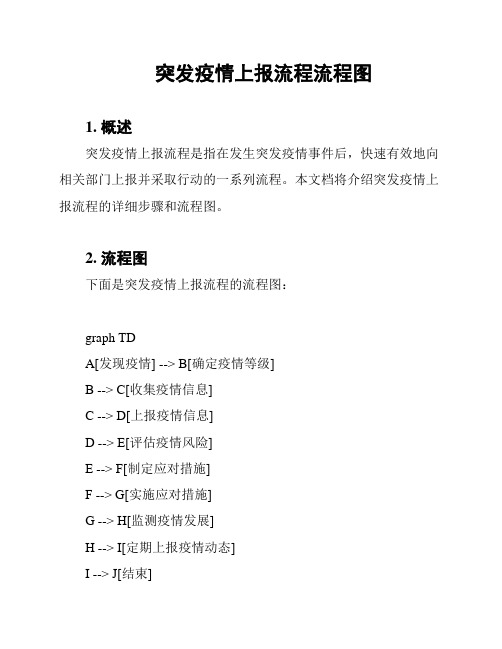 突发疫情上报流程流程图

1. 概述

突发疫情上报流程是指在发生突发疫情事件后，快速有效地向相关部门上报并采取行动的一系列流程。本文档将介绍突发疫情上报流程的详细步骤和流程图。

2. 流程图

下面是突发疫情上报流程的流程图：

graph TD
A[发现疫情] --> B[确定疫情等级]
B --> C[收集疫情信息]
C --> D[上报疫情信息]
D --> E[评估疫情风险]
E --> F[制定应对措施]
F --> G[实施应对措施]
G --> H[监测疫情发展]
H --> I[定期上报疫情动态]
I --> J[结束]